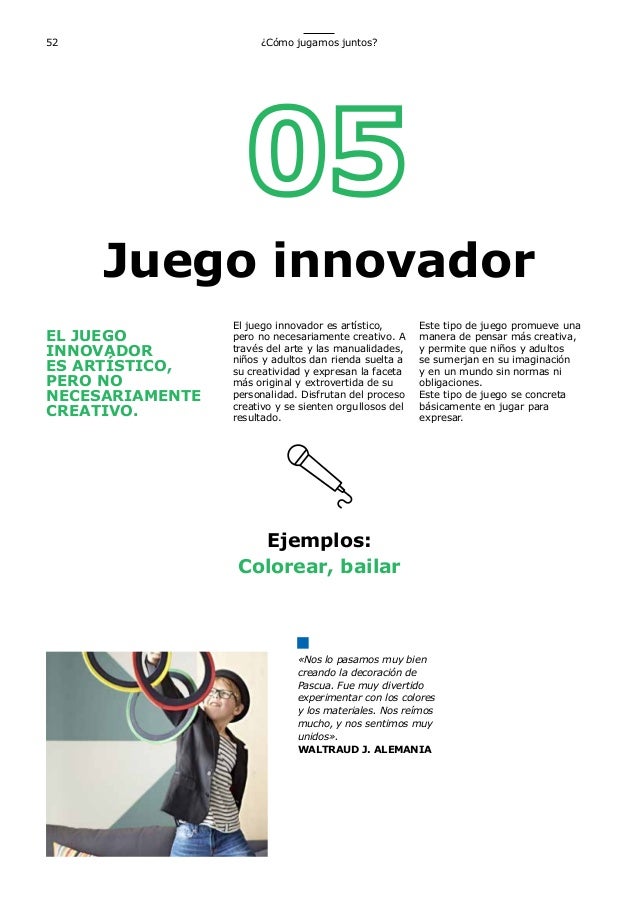 52

¿Cómo jugamos juntos?

05

Juego innovador

EL JUEGO INNOVADOR ES ARTÍSTICO, PERO NO NECESARIAMENTE CREATIVO.

El juego innovador es artístico, pero no necesariamente creativo. A través del arte y las manualidades, niños y adultos dan rienda suelta a su creatividad y expresan la faceta más original y extrovertida de su personalidad. Disfrutan del proceso creativo y se sienten orgullosos del resultado.

Este tipo de juego promueve una manera de pensar más creativa, y permite que niños y adultos se sumerjan en su imaginación y en un mundo sin normas ni obligaciones.
Este tipo de juego se concreta básicamente en jugar para expresar.

Ejemplos:
Colorear, bailar

«Nos lo pasamos muy bien creando la decoración de Pascua. Fue muy divertido experimentar con los colores y los materiales. Nos reímos mucho, y nos sentimos muy unidos».
WALTRAUD J. ALEMANIA